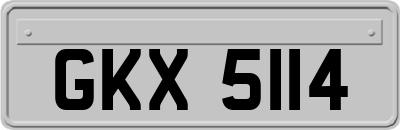 GKX 5114